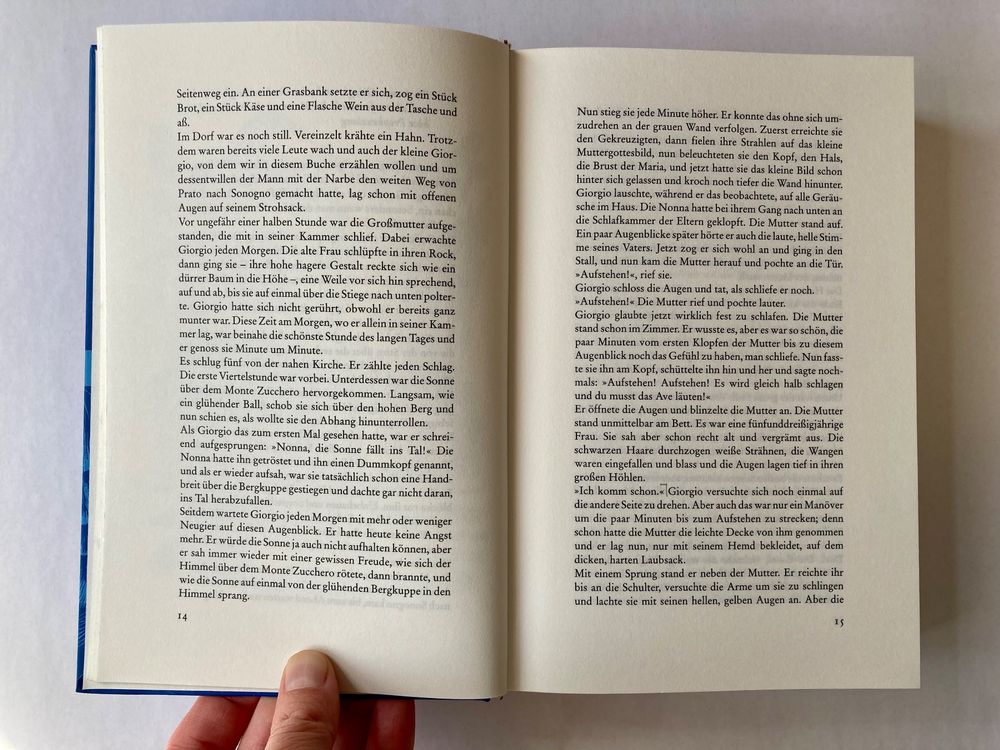 Seitenweg ein. An einer Grasbank setzte er sich, zog ein Stück Brot, ein Stück Käse und eine Flasche Wein aus der Tasche und aß.

Im Dorf war es noch still. Vereinzelt krähte ein Hahn. Trotzdem waren bereits viele Leute wach und auch der kleine Giorgio, von dem wir in diesem Buche erzählen wollen und um dessentwillen der Mann mit der Narbe den weiten Weg von Prato nach Sonogno gemacht hatte, lag schon mit offenen Augen auf seinem Strohsack.

Vor ungefähr einer halben Stunde war die Großmutter aufgestanden, die mit in seiner Kammer schlief. Dabei erwachte Giorgio jeden Morgen. Die alte Frau schlüpfte in ihren Rock, dann ging sie – ihre hohe hagere Gestalt reckte sich wie ein dürrer Baum in die Höhe –, eine Weile vor sich hin sprechend, auf und ab, bis sie auf einmal über die Stiege nach unten polterte. Giorgio hatte sich nicht gerührt, obwohl er bereits ganz munter war. Diese Zeit am Morgen, wo er allein in seiner Kammer lag, war beinahe die schönste Stunde des langen Tages und er genoss sie Minute um Minute.

Es schlug fünf von der nahen Kirche. Er zählte jeden Schlag. Die erste Viertelstunde war vorbei. Unterdessen war die Sonne über dem Monte Zucchero hervorgekommen. Langsam, wie ein glühender Ball, schob sie sich über den hohen Berg und nun schien es, als wollte sie den Abhang hinunterrollen.

Als Giorgio das zum ersten Mal gesehen hatte, war er schreiend aufgesprungen: »Nonna, die Sonne fällt ins Tal!« Die Nonna hatte ihn getröstet und ihn einen Dummkopf genannt, und als er wieder aufsah, war sie tatsächlich schon eine Handbreit über die Bergkuppe gestiegen und dachte gar nicht daran, ins Tal herabzufallen.

Seitdem wartete Giorgio jeden Morgen mit mehr oder weniger Neugier auf diesen Augenblick. Er hatte heute keine Angst mehr. Er würde die Sonne ja auch nicht aufhalten können, aber er sah immer wieder mit einer gewissen Freude, wie sich der Himmel über dem Monte Zucchero rötete, dann brannte, und wie die Sonne auf einmal von der glühenden Bergkuppe in den Himmel sprang.

14

Nun stieg sie jede Minute höher. Er konnte das ohne sich umzudrehen an der grauen Wand verfolgen. Zuerst erreichte sie den Gekreuzigten, dann fielen ihre Strahlen auf das kleine Muttergottesbild, nun beleuchteten sie den Kopf, den Hals, die Brust der Maria, und jetzt hatte sie das kleine Bild schon hinter sich gelassen und kroch noch tiefer die Wand hinunter. Giorgio lauschte, während er das beobachtete, auf alle Geräusche im Haus. Die Nonna hatte bei ihrem Gang nach unten an die Schlafkammer der Eltern geklopft. Die Mutter stand auf. Ein paar Augenblicke später hörte er auch die laute, helle Stimme seines Vaters. Jetzt zog er sich wohl an und ging in den Stall, und nun kam die Mutter herauf und pochte an die Tür.

»Aufstehen!«, rief sie.

Giorgio schloss die Augen und tat, als schliefe er noch.

»Aufstehen!« Die Mutter rief und pochte lauter.

Giorgio glaubte jetzt wirklich fest zu schlafen. Die Mutter stand schon im Zimmer. Er wusste es, aber es war so schön, die paar Minuten vom ersten Klopfen der Mutter bis zu diesem Augenblick noch das Gefühl zu haben, man schliefe. Nun fasste sie ihn am Kopf, schüttelte ihn hin und her und sagte nochmals: »Aufstehen! Aufstehen! Es wird gleich halb schlagen und du musst das Ave läuten!«

Er öffnete die Augen und blinzelte die Mutter an. Die Mutter stand unmittelbar am Bett. Es war eine fünfunddreißigjährige Frau. Sie sah aber schon recht alt und vergrämt aus. Die schwarzen Haare durchzogen weiße Strähnen, die Wangen waren eingefallen und blass und die Augen lagen tief in ihren großen Höhlen.

»Ich komm schon.« Giorgio versuchte sich noch einmal auf die andere Seite zu drehen. Aber auch das war nur ein Manöver um die paar Minuten bis zum Aufstehen zu strecken; denn schon hatte die Mutter die leichte Decke von ihm genommen und er lag nun, nur mit seinem Hemd bekleidet, auf dem dicken, harten Laubsack.

Mit einem Sprung stand er neben der Mutter. Er reichte ihr bis an die Schulter, versuchte die Arme um sie zu schlingen und lachte sie mit seinen hellen, gelben Augen an. Aber die

15